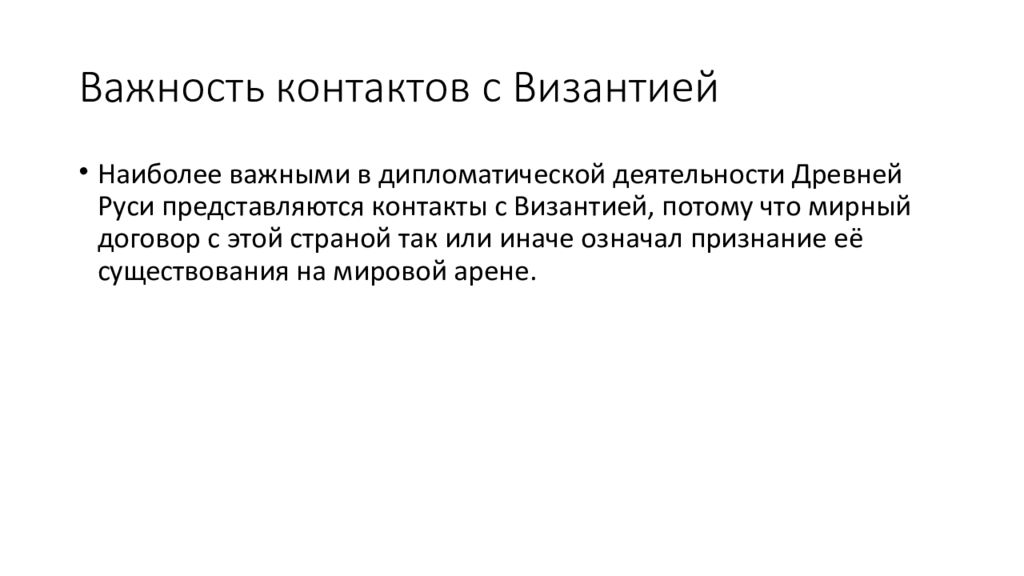 Важность контактов с Византией

• Наиболее важными в дипломатической деятельности Древней Руси представляются контакты с Византией, потому что мирный договор с этой страной так или иначе означал признание её существования на мировой арене.